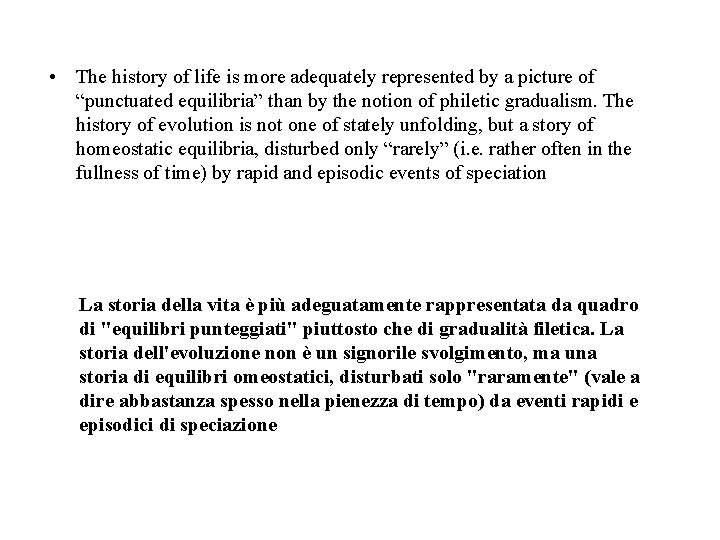 • The history of life is more adequately represented by a picture of “punctuated equilibria” than by the notion of philetic gradualism. The history of evolution is not one of stately unfolding, but a story of homeostatic equilibria, disturbed only “rarely” (i.e. rather often in the fullness of time) by rapid and episodic events of speciation

La storia della vita è più adeguatamente rappresentata da quadro di "equilibri punteggiati" piuttosto che di gradualità filetica. La storia dell'evoluzione non è un signorile svolgimento, ma una storia di equilibri omeostatici, disturbati solo "raramente" (vale a dire abbastanza spesso nella pienezza di tempo) da eventi rapidi e episodici di speciazione